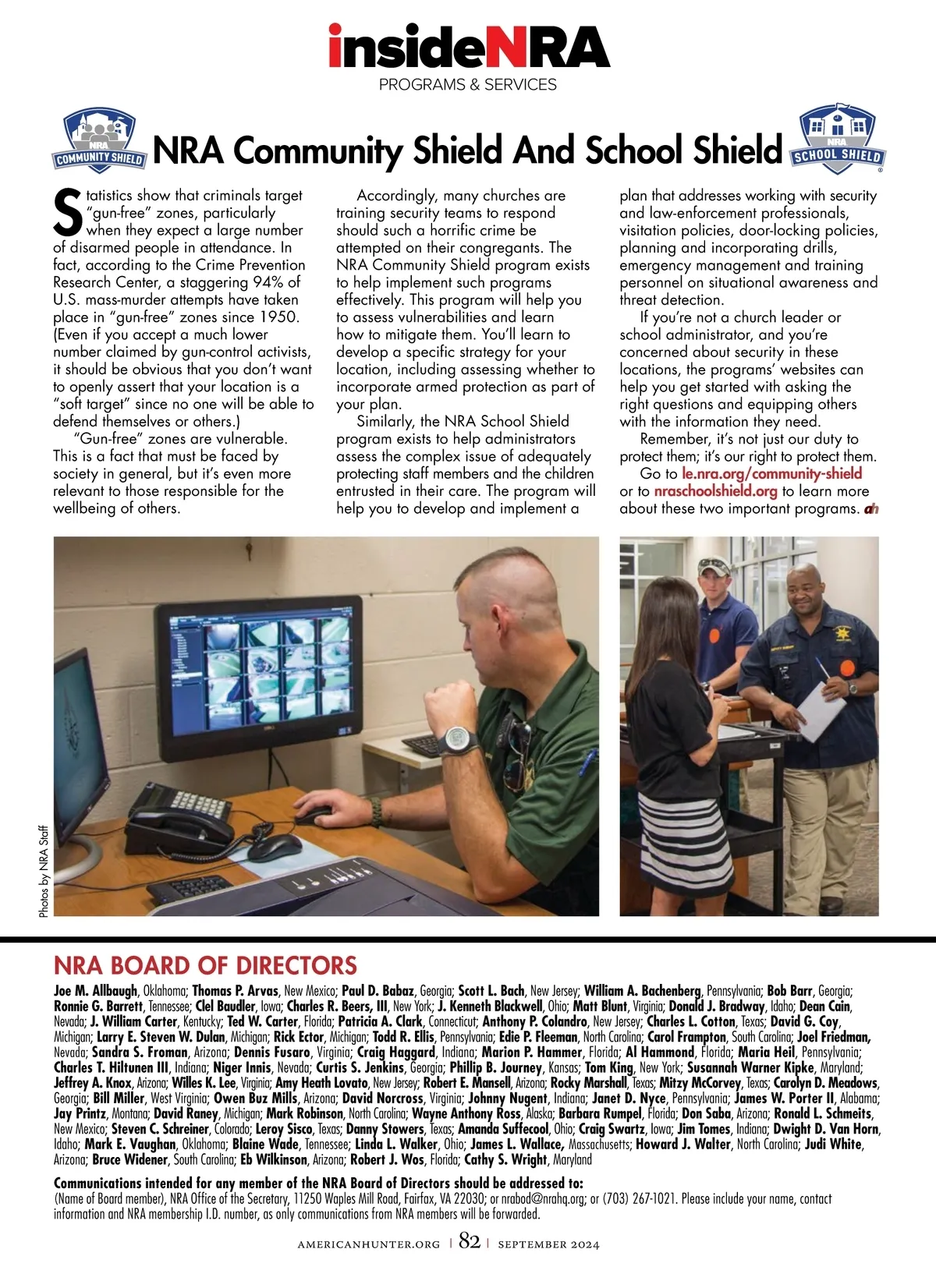 insideNRA
PROGRAMS & SERVICES

NRA COMMUNITY SHIELD

NRA Community Shield And School Shield

NRA SCHOOL SHIELD

Statistics show that criminals target "gun-free" zones, particularly when they expect a large number of disarmed people in attendance. In fact, according to the Crime Prevention Research Center, a staggering 94% of U.S. mass-murder attempts have taken place in "gun-free" zones since 1950. (Even if you accept a much lower number claimed by gun-control activists, it should be obvious that you don't want to openly assert that your location is a "soft target" since no one will be able to defend themselves or others.)

"Gun-free" zones are vulnerable. This is a fact that must be faced by society in general, but it's even more relevant to those responsible for the wellbeing of others.

Accordingly, many churches are training security teams to respond should such a horrific crime be attempted on their congregants. The NRA Community Shield program exists to help implement such programs effectively. This program will help you to assess vulnerabilities and learn how to mitigate them. You'll learn to develop a specific strategy for your location, including assessing whether to incorporate armed protection as part of your plan.

Similarly, the NRA School Shield program exists to help administrators assess the complex issue of adequately protecting staff members and the children entrusted in their care. The program will help you to develop and implement a plan that addresses working with security and law-enforcement professionals, visitation policies, door-locking policies, planning and incorporating drills, emergency management and training personnel on situational awareness and threat detection.

If you're not a church leader or school administrator, and you're concerned about security in these locations, the programs' websites can help you get started with asking the right questions and equipping others with the information they need.

Remember, it's not just our duty to protect them; it's our right to protect them.

Go to le.nra.org/community-shield or to nraschoolshield.org to learn more about these two important programs. ah

Photos by NRA Staff

NRA BOARD OF DIRECTORS
Joe M. Allbaugh, Oklahoma; Thomas P. Arvas, New Mexico; Paul D. Babaz, Georgia; Scott L. Bach, New Jersey; William A. Bachenberg, Pennsylvania; Bob Barr, Georgia; Ronnie G. Barrett, Tennessee; Clel Baudler, Iowa; Charles R. Beers, III, New York; J. Kenneth Blackwell, Ohio; Matt Blunt, Virginia; Donald J. Bradway, Idaho; Dean Cain, Nevada; J. William Carter, Kentucky; Ted W. Carter, Florida; Patricia A. Clark, Connecticut; Anthony P. Colandro, New Jersey; Charles L. Cotton, Texas; David G. Coy, Michigan; Larry E. Steven W. Dulan, Michigan; Rick Ector, Michigan; Todd R. Ellis, Pennsylvania; Edie P. Fleeman, North Carolina; Carol Frampton, South Carolina; Joel Friedman, Nevada; Sandra S. Froman, Arizona; Dennis Fusaro, Virginia; Craig Haggard, Indiana; Marion P. Hammer, Florida; Al Hammond, Florida; Maria Heil, Pennsylvania; Charles T. Hiltunen III, Indiana; Niger Innis, Nevada; Curtis S. Jenkins, Georgia; Phillip B. Journey, Kansas; Tom King, New York; Susannah Warner Kipke, Maryland; Jeffrey A. Knox, Arizona; Willes K. Lee, Virginia; Amy Heath Lovato, New Jersey; Robert E. Mansell, Arizona; Rocky Marshall, Texas; Mitzy McCorvey, Texas; Carolyn D. Meadows, Georgia; Bill Miller, West Virginia; Owen Buz Mills, Arizona; David Norcross, Virginia; Johnny Nugent, Indiana; Janet D. Nyce, Pennsylvania; James W. Porter II, Alabama; Jay Printz, Montana; David Raney, Michigan; Mark Robinson, North Carolina; Wayne Anthony Ross, Alaska; Barbara Rumpel, Florida; Don Saba, Arizona; Ronald L. Schmeits, New Mexico; Steven C. Schreiner, Colorado; Leroy Sisco, Texas; Danny Stowers, Texas; Amanda Suffecool, Ohio; Craig Swartz, Iowa; Jim Tomes, Indiana; Dwight D. Van Horn, Idaho; Mark E. Vaughan, Oklahoma; Blaine Wade, Tennessee; Linda L. Walker, Ohio; James L. Wallace, Massachusetts; Howard J. Walter, North Carolina; Judi White, Arizona; Bruce Widener, South Carolina; Eb Wilkinson, Arizona; Robert J. Wos, Florida; Cathy S. Wright, Maryland

Communications intended for any member of the NRA Board of Directors should be addressed to:
(Name of Board member), NRA Office of the Secretary, 11250 Waples Mill Road, Fairfax, VA 22030; or nrabod@nrahq.org; or (703) 267-1021. Please include your name, contact information and NRA membership I.D. number, as only communications from NRA members will be forwarded.

AMERICANHUNTER.ORG | 82 | SEPTEMBER 2024